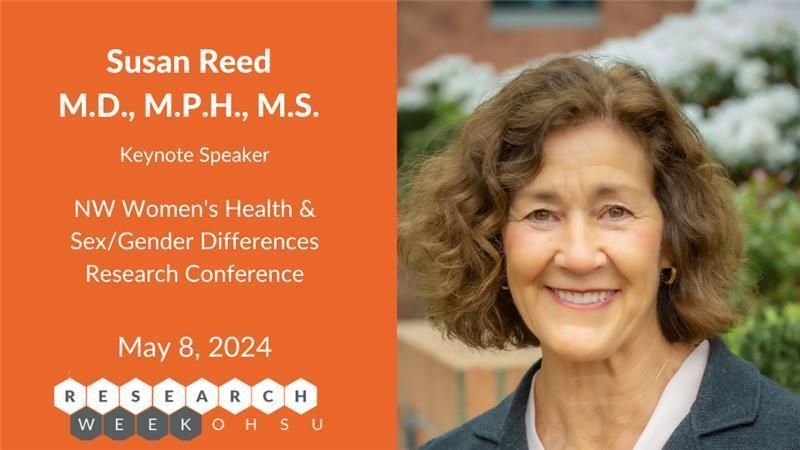 Susan Reed
M.D., M.P.H., M.S.

Keynote Speaker

NW Women's Health & Sex/Gender Differences Research Conference

May 8, 2024

RESEARCH
WEEK OHSU